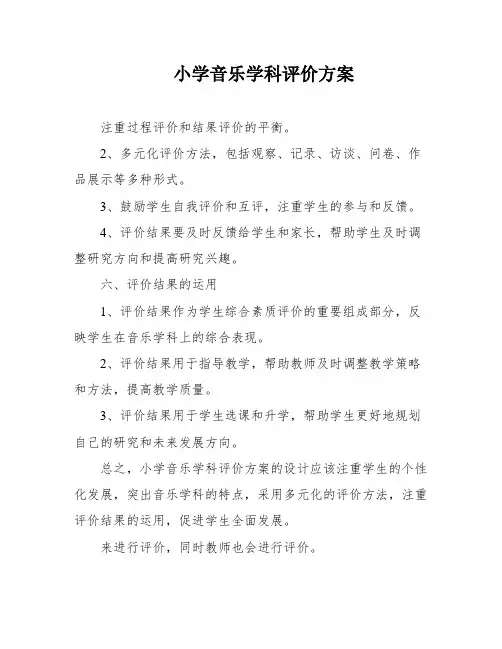 小学音乐学科评价方案

注重过程评价和结果评价的平衡。

2、多元化评价方法，包括观察、记录、访谈、问卷、作品展示等多种形式。

3、鼓励学生自我评价和互评，注重学生的参与和反馈。

4、评价结果要及时反馈给学生和家长，帮助学生及时调整研究方向和提高研究兴趣。

六、评价结果的运用

1、评价结果作为学生综合素质评价的重要组成部分，反映学生在音乐学科上的综合表现。

2、评价结果用于指导教学，帮助教师及时调整教学策略和方法，提高教学质量。

3、评价结果用于学生选课和升学，帮助学生更好地规划自己的研究和未来发展方向。

总之，小学音乐学科评价方案的设计应该注重学生的个性化发展，突出音乐学科的特点，采用多元化的评价方法，注重评价结果的运用，促进学生全面发展。

来进行评价，同时教师也会进行评价。